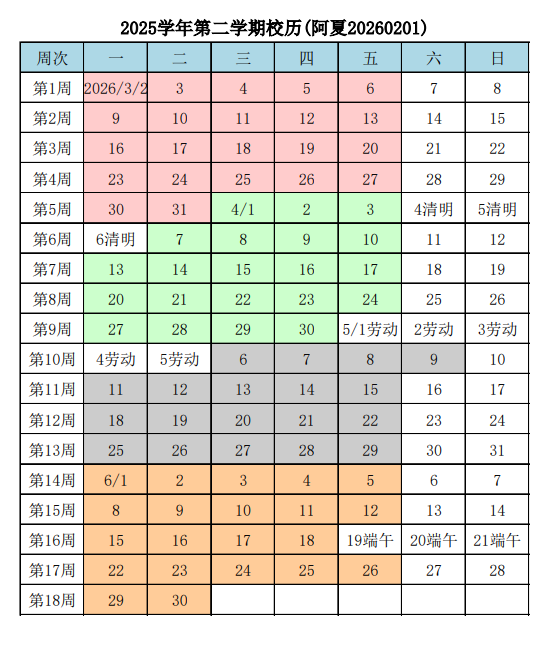 2025学年第二学期校历(阿夏20260201)

| 周次 | 一 | 二 | 三 | 四 | 五 | 六 | 日 |
|---|---|---|---|---|---|---|---|
| 第1周 | 2026/3/2 | 3 | 4 | 5 | 6 | 7 | 8 |
| 第2周 | 9 | 10 | 11 | 12 | 13 | 14 | 15 |
| 第3周 | 16 | 17 | 18 | 19 | 20 | 21 | 22 |
| 第4周 | 23 | 24 | 25 | 26 | 27 | 28 | 29 |
| 第5周 | 30 | 31 | 4/1 | 2 | 3 | 4清明 | 5清明 |
| 第6周 | 6清明 | 7 | 8 | 9 | 10 | 11 | 12 |
| 第7周 | 13 | 14 | 15 | 16 | 17 | 18 | 19 |
| 第8周 | 20 | 21 | 22 | 23 | 24 | 25 | 26 |
| 第9周 | 27 | 28 | 29 | 30 | 5/1劳动 | 2劳动 | 3劳动 |
| 第10周 | 4劳动 | 5劳动 | 6 | 7 | 8 | 9 | 10 |
| 第11周 | 11 | 12 | 13 | 14 | 15 | 16 | 17 |
| 第12周 | 18 | 19 | 20 | 21 | 22 | 23 | 24 |
| 第13周 | 25 | 26 | 27 | 28 | 29 | 30 | 31 |
| 第14周 | 6/1 | 2 | 3 | 4 | 5 | 6 | 7 |
| 第15周 | 8 | 9 | 10 | 11 | 12 | 13 | 14 |
| 第16周 | 15 | 16 | 17 | 18 | 19端午 | 20端午 | 21端午 |
| 第17周 | 22 | 23 | 24 | 25 | 26 | 27 | 28 |
| 第18周 | 29 | 30 |  |  |  |  |  |